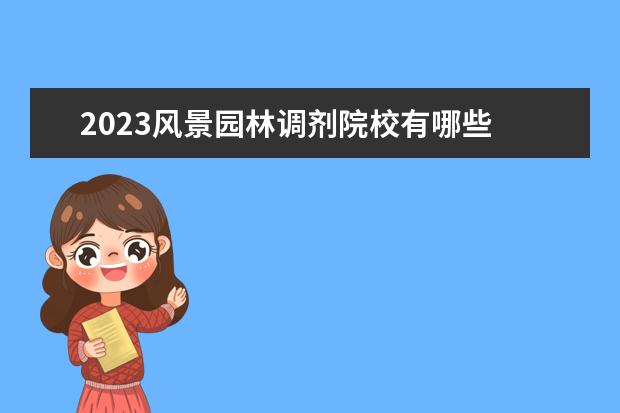 2023风景园林调剂院校有哪些